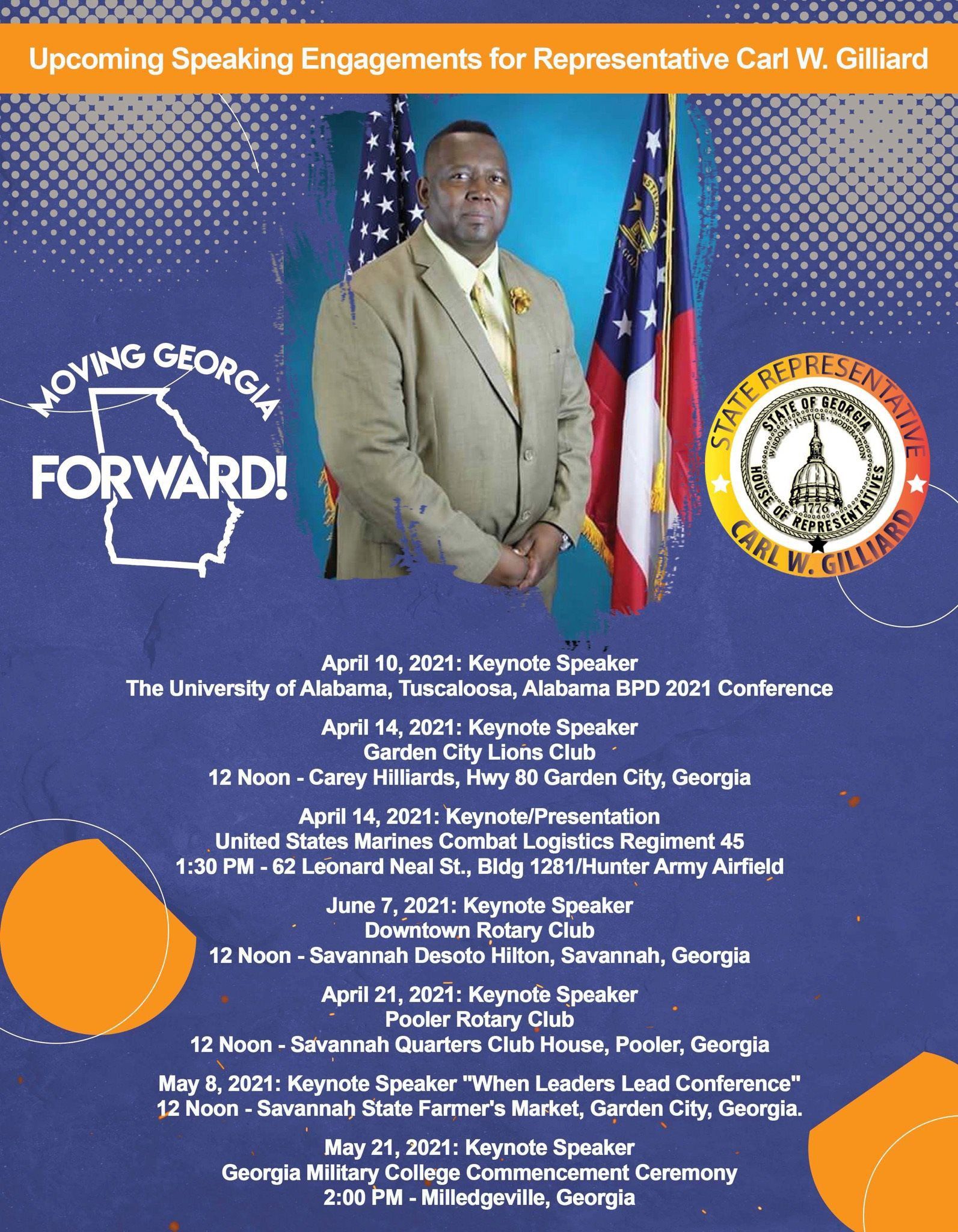 Upcoming Speaking Engagements for Representative Carl W. Gilliard

MOVING GEORGIA FORWARD!

STATE REPRESENTATIVE
STATE OF GEORGIA
WISDOM · JUSTICE · MODERATION
1776
HOUSE OF REPRESENTATIVES
CARL W. GILLIARD

April 10, 2021: Keynote Speaker
The University of Alabama, Tuscaloosa, Alabama BPD 2021 Conference

April 14, 2021: Keynote Speaker
Garden City Lions Club
12 Noon - Carey Hilliards, Hwy 80 Garden City, Georgia

April 14, 2021: Keynote/Presentation
United States Marines Combat Logistics Regiment 45
1:30 PM - 62 Leonard Neal St., Bldg 1281/Hunter Army Airfield

June 7, 2021: Keynote Speaker
Downtown Rotary Club
12 Noon - Savannah Desoto Hilton, Savannah, Georgia

April 21, 2021: Keynote Speaker
Pooler Rotary Club
12 Noon - Savannah Quarters Club House, Pooler, Georgia

May 8, 2021: Keynote Speaker "When Leaders Lead Conference"
12 Noon - Savannah State Farmer's Market, Garden City, Georgia.

May 21, 2021: Keynote Speaker
Georgia Military College Commencement Ceremony
2:00 PM - Milledgeville, Georgia